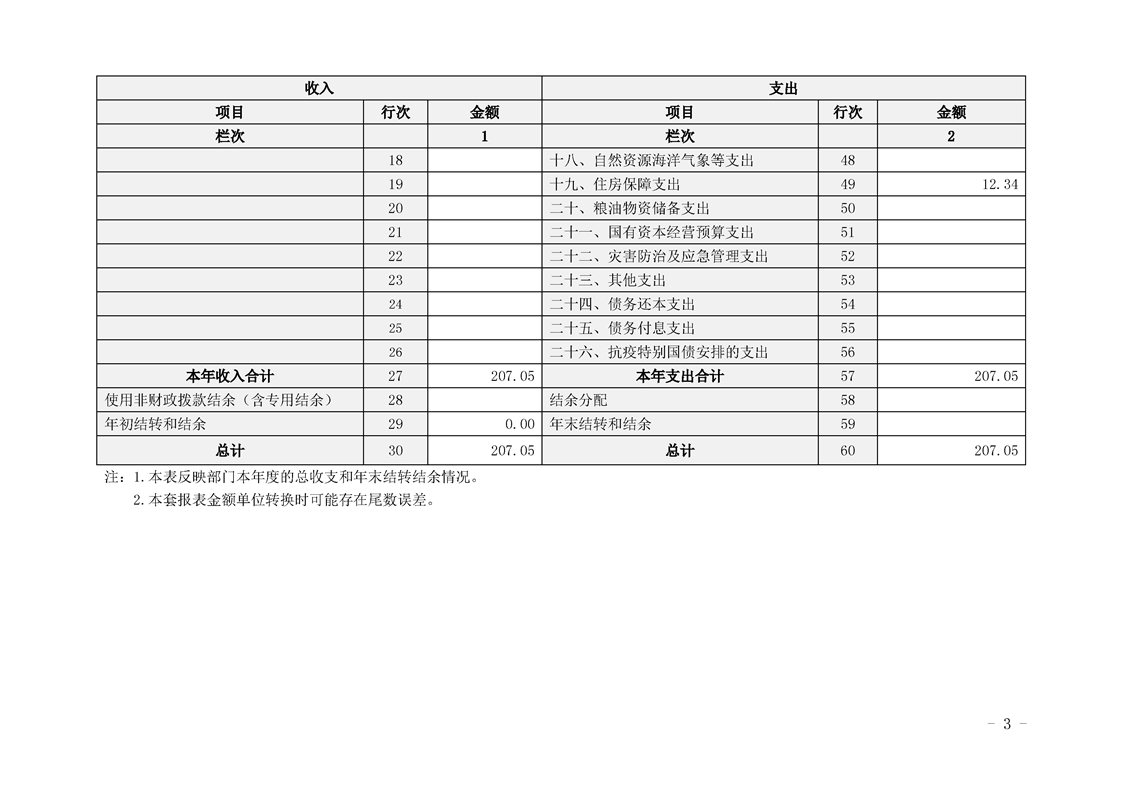 | 收入 | | | 支出 | | |
|---|---|---|---|---|---|
| 项目 | 行次 | 金额 | 项目 | 行次 | 金额 |
| 栏次 | | 1 | 栏次 | | 2 |
| | 18 | | 十八、自然资源海洋气象等支出 | 48 | |
| | 19 | | 十九、住房保障支出 | 49 | 12.34 |
| | 20 | | 二十、粮油物资储备支出 | 50 | |
| | 21 | | 二十一、国有资本经营预算支出 | 51 | |
| | 22 | | 二十二、灾害防治及应急管理支出 | 52 | |
| | 23 | | 二十三、其他支出 | 53 | |
| | 24 | | 二十四、债务还本支出 | 54 | |
| | 25 | | 二十五、债务付息支出 | 55 | |
| | 26 | | 二十六、抗疫特别国债安排的支出 | 56 | |
| 本年收入合计 | 27 | 207.05 | 本年支出合计 | 57 | 207.05 |
| 使用非财政拨款结余（含专用结余） | 28 | | 结余分配 | 58 | |
| 年初结转和结余 | 29 | 0.00 | 年末结转和结余 | 59 | |
| 总计 | 30 | 207.05 | 总计 | 60 | 207.05 |

注：1.本表反映部门本年度的总收支和年末结转结余情况。
2.本套报表金额单位转换时可能存在尾数误差。

－ 3 －